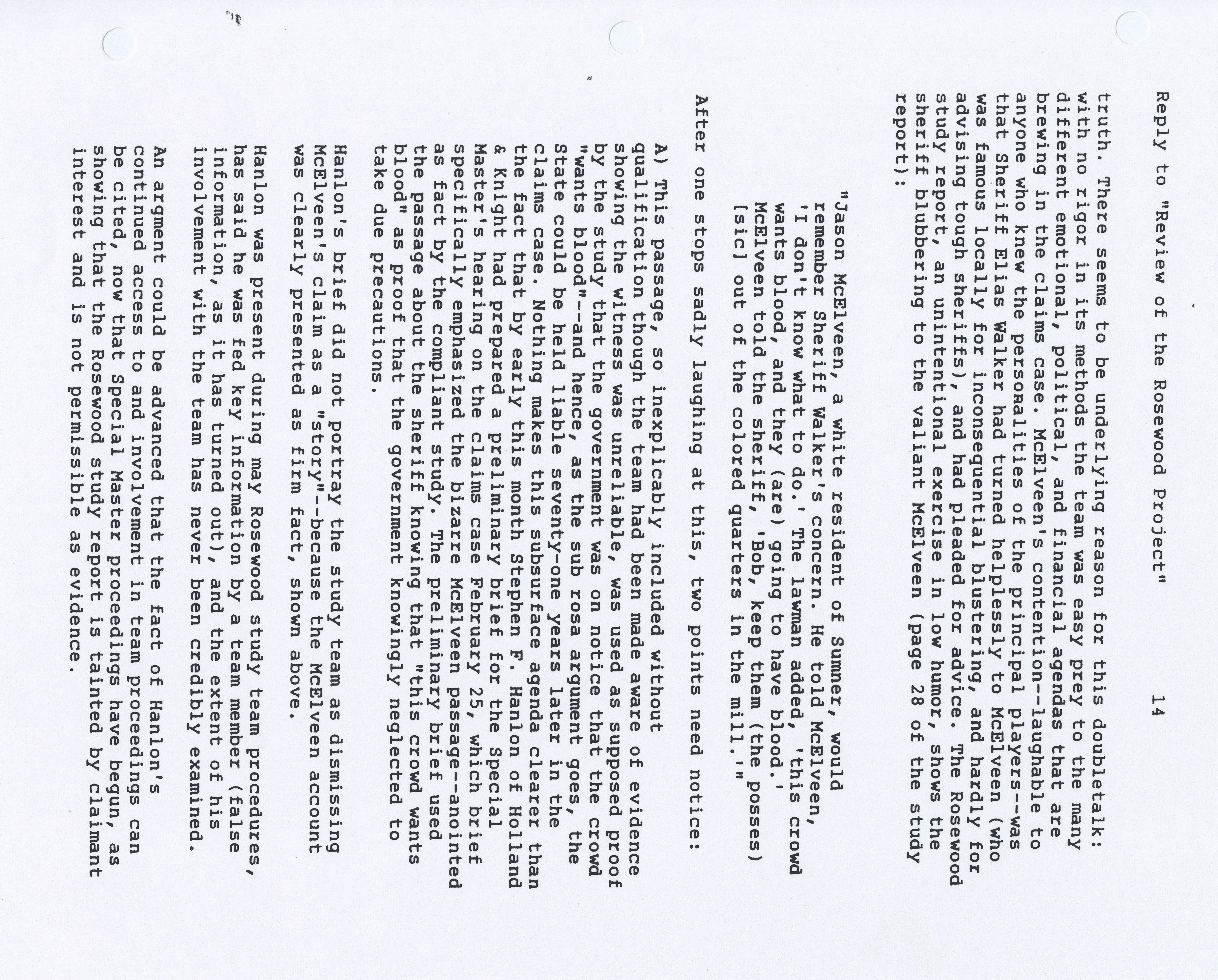 Reply to "Review of the Rosewood Project" 14

truth. There seems to be underlying reason for this doubletalk: with no rigor in its methods the team was easy prey to the many different emotional, political, and financial agendas that are brewing in the claims case. McElveen's contention--laughable to anyone who knew the personalities of the principal players--was that Sheriff Elias Walker had turned helplessly to McElveen (who was famous locally for inconsequential blustering, and hardly for advising tough sheriffs), and had pleaded for advice. The Rosewood study report, an unintentional exercise in low humor, shows the sheriff blubbering to the valiant McElveen (page 28 of the study report):

"Jason McElveen, a white resident of Sumner, would remember Sheriff Walker's concern. He told McElveen, 'I don't know what to do.' The lawman added, 'this crowd wants blood, and they (are) going to have blood.' McElveen told the sheriff, 'Bob, keep them (the posses) [sic] out of the colored quarters in the mill.'"

After one stops sadly laughing at this, two points need notice:

A) This passage, so inexplicably included without qualification though the team had been made aware of evidence showing the witness was unreliable, was used as supposed proof by the study that the government was on notice that the crowd "wants blood"--and hence, as the sub rosa argument goes, the state could be held liable seventy-one years later in the claims case. Nothing makes this subsurface agenda clearer than the fact that by early this month Stephen F. Hanlon of Holland & Knight had prepared a preliminary brief for the Special Master's hearing on the claims case February 25, which brief specifically emphasized the bizarre McElveen passage--anointed as fact by the compliant study. The preliminary brief used the passage about the sheriff knowing that "this crowd wants blood" as proof that the government knowingly neglected to take due precautions.

Hanlon's brief did not portray the study team as dismissing McElveen's claim as a "story"--because the McElveen account was clearly presented as firm fact, shown above.

Hanlon was present during may Rosewood study team procedures, has said he was fed key information by a team member (false information, as it has turned out), and the extent of his involvement with the team has never been credibly examined.

An argment could be advanced that the fact of Hanlon's continued access to and involvement in team proceedings can be cited, now that Special Master proceedings have begun, as showing that the Rosewood study report is tainted by claimant interest and is not permissible as evidence.